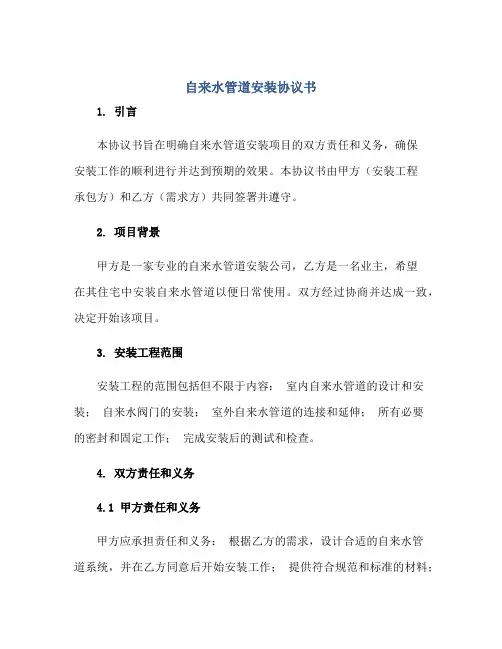 自来水管道安装协议书

1. 引言

本协议书旨在明确自来水管道安装项目的双方责任和义务，确保安装工作的顺利进行并达到预期的效果。本协议书由甲方（安装工程承包方）和乙方（需求方）共同签署并遵守。

2. 项目背景

甲方是一家专业的自来水管道安装公司，乙方是一名业主，希望在其住宅中安装自来水管道以便日常使用。双方经过协商并达成一致，决定开始该项目。

3. 安装工程范围

安装工程的范围包括但不限于内容： 室内自来水管道的设计和安装； 自来水阀门的安装； 室外自来水管道的连接和延伸； 所有必要的密封和固定工作； 完成安装后的测试和检查。

4. 双方责任和义务

4.1 甲方责任和义务

甲方应承担责任和义务： 根据乙方的需求，设计合适的自来水管道系统，并在乙方同意后开始安装工作； 提供符合规范和标准的材料；